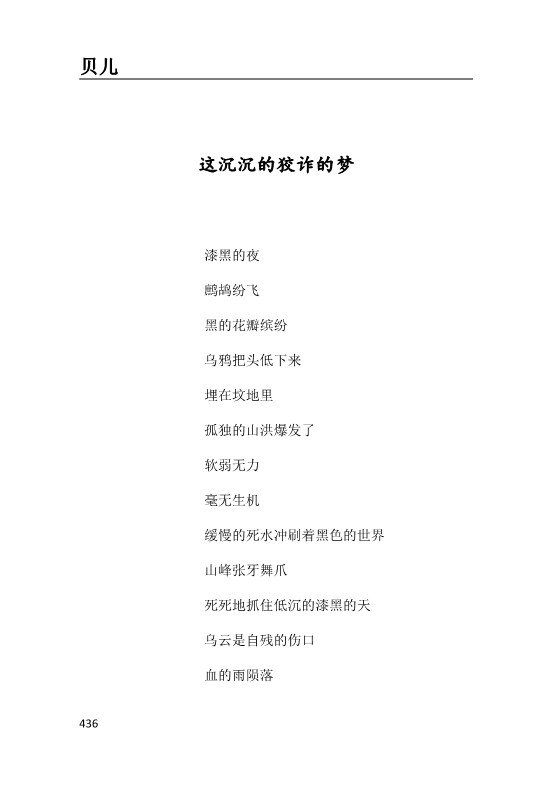 贝儿

这沉沉的狡诈的梦

漆黑的夜

鹧鸪纷飞

黑的花瓣缤纷

乌鸦把头低下来

埋在坟地里

孤独的山洪爆发了

软弱无力

毫无生机

缓慢的死水冲刷着黑色的世界

山峰张牙舞爪

死死地抓住低沉的漆黑的天

乌云是自残的伤口

血的雨陨落

436